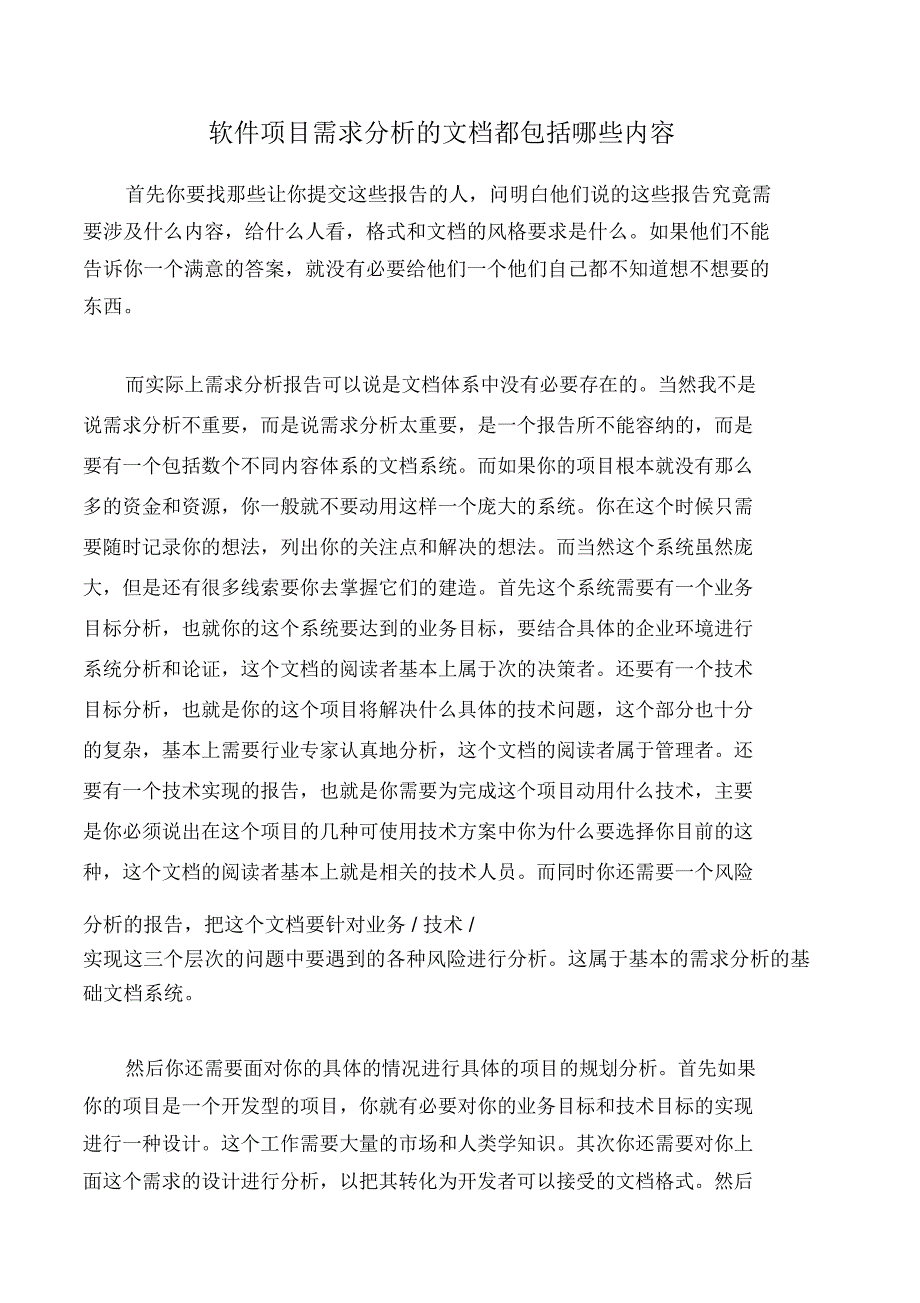 软件项目需求分析的文档都包括哪些内容

首先你要找那些让你提交这些报告的人，问明白他们说的这些报告究竟需要涉及什么内容，给什么人看，格式和文档的风格要求是什么。如果他们不能告诉你一个满意的答案，就没有必要给他们一个他们自己都不知道想不想要的东西。

而实际上需求分析报告可以说是文档体系中没有必要存在的。当然我不是说需求分析不重要，而是说需求分析太重要，是一个报告所不能容纳的，而是要有一个包括数个不同内容体系的文档系统。而如果你的项目根本就没有那么多的资金和资源，你一般就不要动用这样一个庞大的系统。你在这个时候只需要随时记录你的想法，列出你的关注点和解决的想法。而当然这个系统虽然庞大，但是还有很多线索要你去掌握它们的建造。首先这个系统需要有一个业务目标分析，也就你的这个系统要达到的业务目标，要结合具体的企业环境进行系统分析和论证，这个文档的阅读者基本上属于次的决策者。还要有一个技术目标分析，也就是你的这个项目将解决什么具体的技术问题，这个部分也十分的复杂，基本上需要行业专家认真地分析，这个文档的阅读者属于管理者。还要有一个技术实现的报告，也就是你需要为完成这个项目动用什么技术，主要是你必须说出在这个项目的几种可使用技术方案中你为什么要选择你目前的这种，这个文档的阅读者基本上就是相关的技术人员。而同时你还需要一个风险分析的报告，把这个文档要针对业务 / 技术 / 实现这三个层次的问题中要遇到的各种风险进行分析。这属于基本的需求分析的基础文档系统。

然后你还需要面对你的具体的情况进行具体的项目的规划分析。首先如果你的项目是一个开发型的项目，你就有必要对你的业务目标和技术目标的实现进行一种设计。这个工作需要大量的市场和人类学知识。其次你还需要对你上面这个需求的设计进行分析，以把其转化为开发者可以接受的文档格式。然后